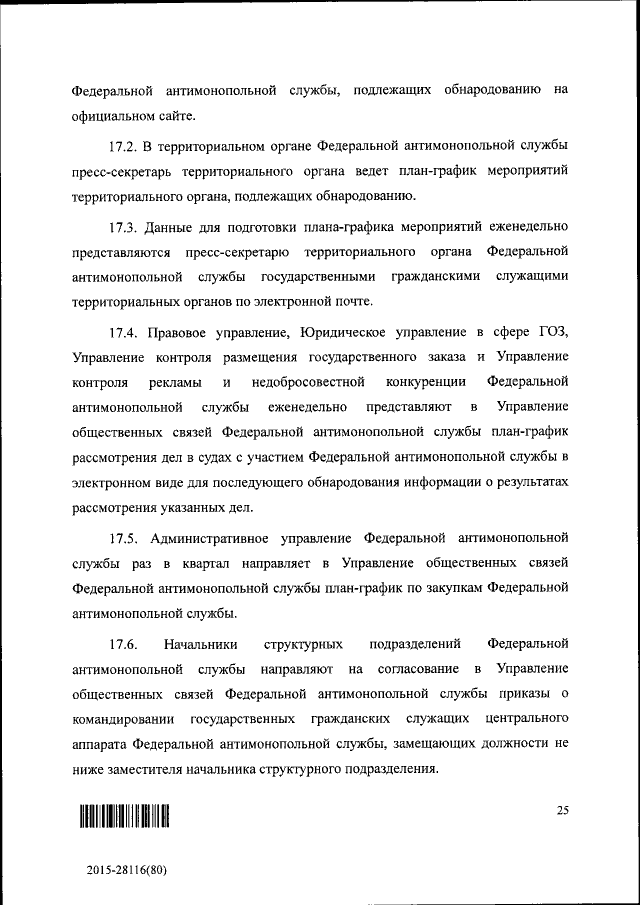 Федеральной антимонопольной службы, подлежащих обнародованию на официальном сайте.

17.2. В территориальном органе Федеральной антимонопольной службы пресс-секретарь территориального органа ведет план-график мероприятий территориального органа, подлежащих обнародованию.

17.3. Данные для подготовки плана-графика мероприятий еженедельно представляются пресс-секретарю территориального органа Федеральной антимонопольной службы государственными гражданскими служащими территориальных органов по электронной почте.

17.4. Правовое управление, Юридическое управление в сфере ГОЗ, Управление контроля размещения государственного заказа и Управление контроля рекламы и недобросовестной конкуренции Федеральной антимонопольной службы еженедельно представляют в Управление общественных связей Федеральной антимонопольной службы план-график рассмотрения дел в судах с участием Федеральной антимонопольной службы в электронном виде для последующего обнародования информации о результатах рассмотрения указанных дел.

17.5. Административное управление Федеральной антимонопольной службы раз в квартал направляет в Управление общественных связей Федеральной антимонопольной службы план-график по закупкам Федеральной антимонопольной службы.

17.6. Начальники структурных подразделений Федеральной антимонопольной службы направляют на согласование в Управление общественных связей Федеральной антимонопольной службы приказы о командировании государственных гражданских служащих центрального аппарата Федеральной антимонопольной службы, замещающих должности не ниже заместителя начальника структурного подразделения.

25

2015-28116(80)